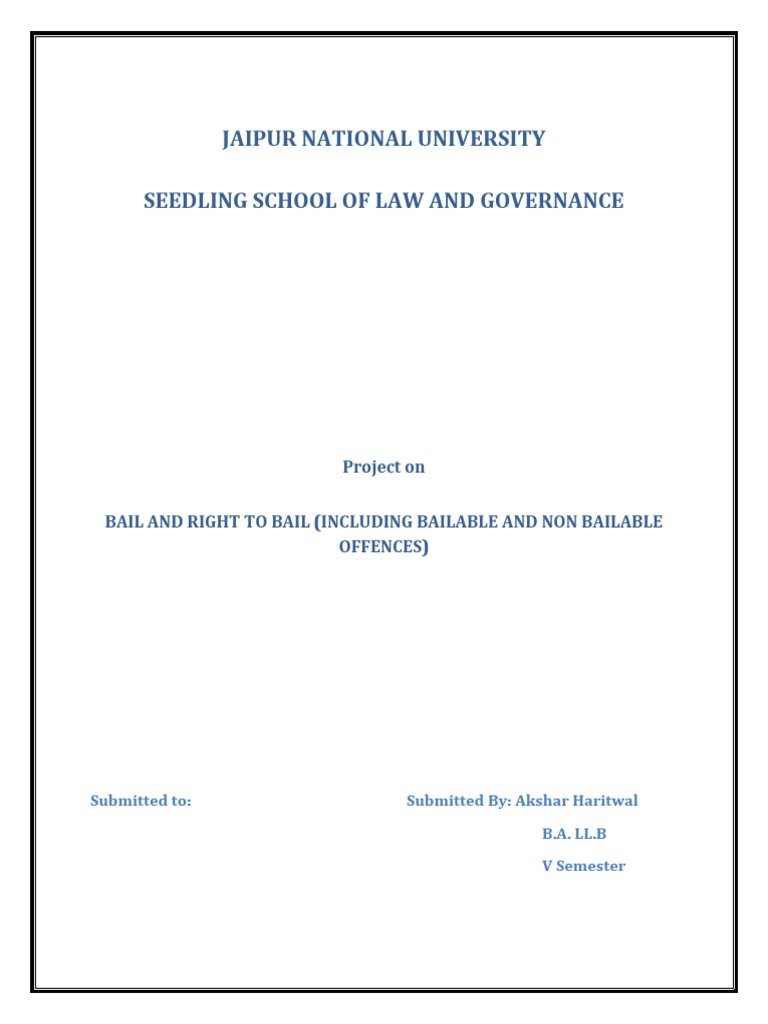 JAIPUR NATIONAL UNIVERSITY

SEEDLING SCHOOL OF LAW AND GOVERNANCE

Project on

BAIL AND RIGHT TO BAIL (INCLUDING BAILABLE AND NON BAILABLE OFFENCES)

Submitted to: Submitted By: Akshar Haritwal

B.A. LL.B

V Semester